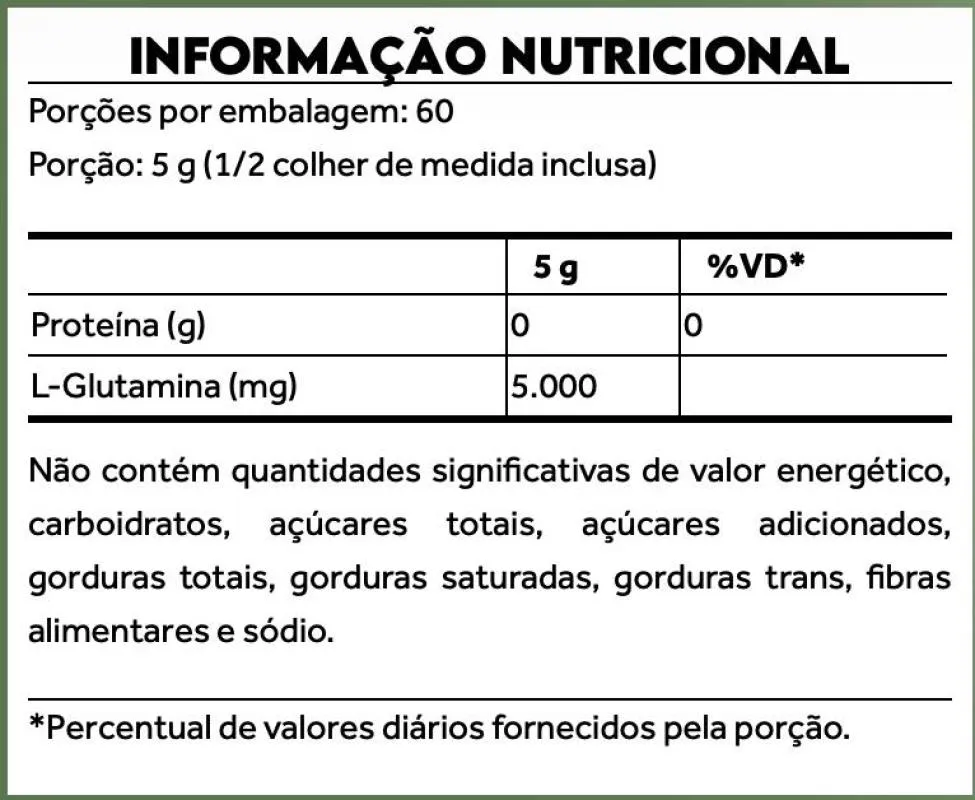 INFORMAÇÃO NUTRICIONAL

Porções por embalagem: 60

Porção: 5 g (1/2 colher de medida inclusa)

| | 5 g | %VD* |
|---|---|---|
| Proteína (g) | 0 | 0 |
| L-Glutamina (mg) | 5.000 | |

Não contém quantidades significativas de valor energético, carboidratos, açúcares totais, açúcares adicionados, gorduras totais, gorduras saturadas, gorduras trans, fibras alimentares e sódio.

*Percentual de valores diários fornecidos pela porção.